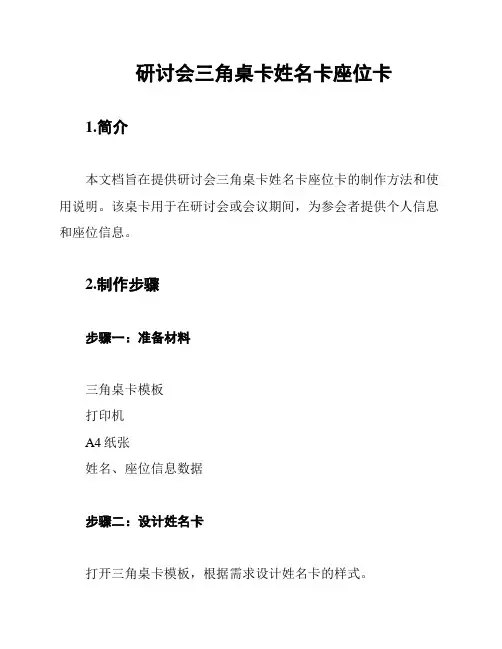 研讨会三角桌卡姓名卡座位卡

1.简介

本文档旨在提供研讨会三角桌卡姓名卡座位卡的制作方法和使用说明。该桌卡用于在研讨会或会议期间，为参会者提供个人信息和座位信息。

2.制作步骤

步骤一：准备材料

三角桌卡模板
打印机
A4 纸张
姓名、座位信息数据

步骤二：设计姓名卡

打开三角桌卡模板，根据需求设计姓名卡的样式。